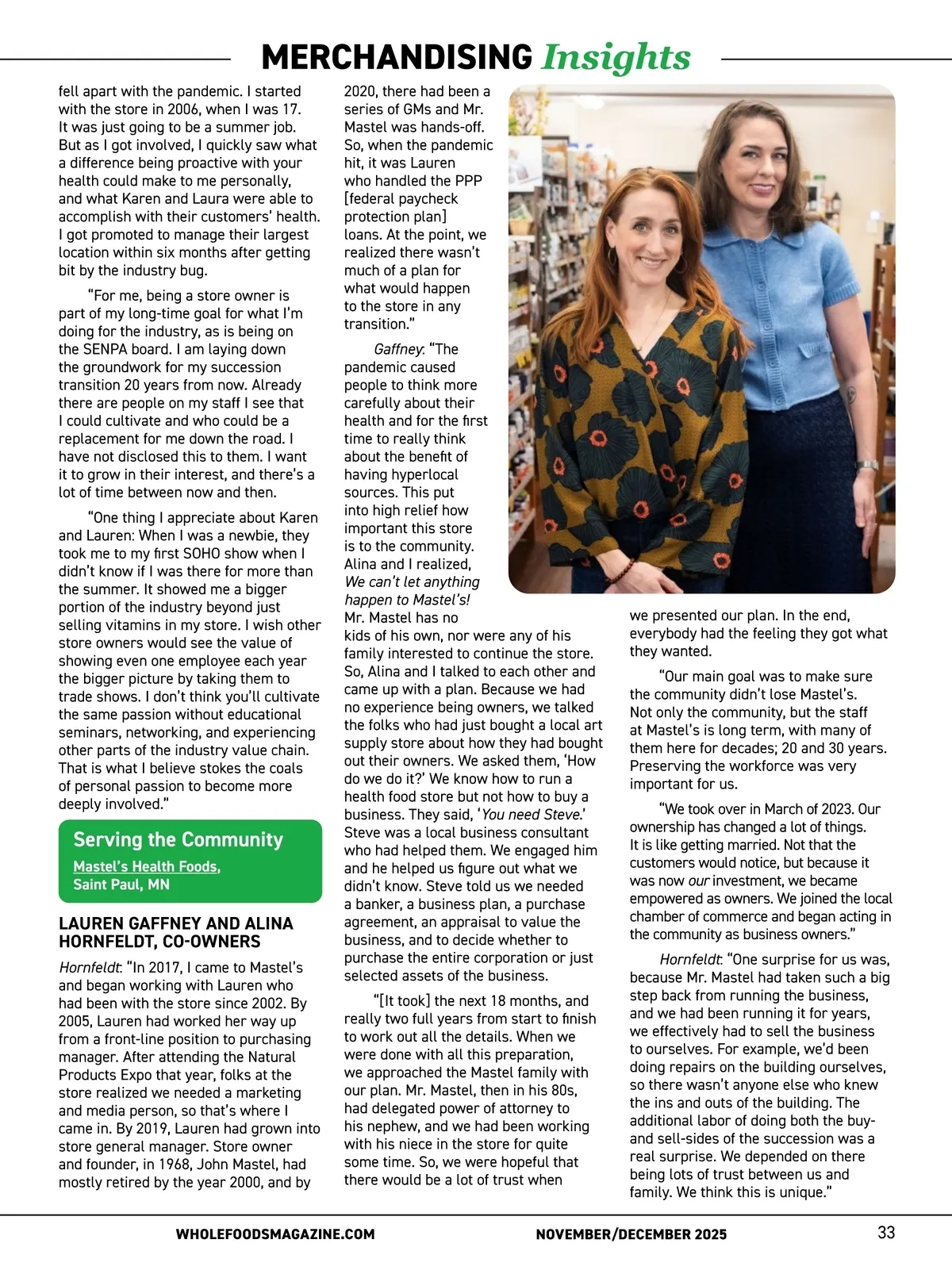 MERCHANDISING Insights

fell apart with the pandemic. I started with the store in 2006, when I was 17. It was just going to be a summer job. But as I got involved, I quickly saw what a difference being proactive with your health could make to me personally, and what Karen and Laura were able to accomplish with their customers' health. I got promoted to manage their largest location within six months after getting bit by the industry bug.

"For me, being a store owner is part of my long-time goal for what I'm doing for the industry, as is being on the SENPA board. I am laying down the groundwork for my succession transition 20 years from now. Already there are people on my staff I see that I could cultivate and who could be a replacement for me down the road. I have not disclosed this to them. I want it to grow in their interest, and there's a lot of time between now and then.

"One thing I appreciate about Karen and Lauren: When I was a newbie, they took me to my first SOHO show when I didn't know if I was there for more than the summer. It showed me a bigger portion of the industry beyond just selling vitamins in my store. I wish other store owners would see the value of showing even one employee each year the bigger picture by taking them to trade shows. I don't think you'll cultivate the same passion without educational seminars, networking, and experiencing other parts of the industry value chain. That is what I believe stokes the coals of personal passion to become more deeply involved."

Serving the Community
Mastel's Health Foods, Saint Paul, MN

LAUREN GAFFNEY AND ALINA HORNFELDT, CO-OWNERS

Hornfeldt: "In 2017, I came to Mastel's and began working with Lauren who had been with the store since 2002. By 2005, Lauren had worked her way up from a front-line position to purchasing manager. After attending the Natural Products Expo that year, folks at the store realized we needed a marketing and media person, so that's where I came in. By 2019, Lauren had grown into store general manager. Store owner and founder, in 1968, John Mastel, had mostly retired by the year 2000, and by 2020, there had been a series of GMs and Mr. Mastel was hands-off. So, when the pandemic hit, it was Lauren who handled the PPP [federal paycheck protection plan] loans. At the point, we realized there wasn't much of a plan for what would happen to the store in any transition."

Gaffney: "The pandemic caused people to think more carefully about their health and for the first time to really think about the benefit of having hyperlocal sources. This put into high relief how important this store is to the community. Alina and I realized, We can't let anything happen to Mastel's! Mr. Mastel has no kids of his own, nor were any of his family interested to continue the store. So, Alina and I talked to each other and came up with a plan. Because we had no experience being owners, we talked the folks who had just bought a local art supply store about how they had bought out their owners. We asked them, 'How do we do it?' We know how to run a health food store but not how to buy a business. They said, 'You need Steve.' Steve was a local business consultant who had helped them. We engaged him and he helped us figure out what we didn't know. Steve told us we needed a banker, a business plan, a purchase agreement, an appraisal to value the business, and to decide whether to purchase the entire corporation or just selected assets of the business.

"[It took] the next 18 months, and really two full years from start to finish to work out all the details. When we were done with all this preparation, we approached the Mastel family with our plan. Mr. Mastel, then in his 80s, had delegated power of attorney to his nephew, and we had been working with his niece in the store for quite some time. So, we were hopeful that there would be a lot of trust when we presented our plan. In the end, everybody had the feeling they got what they wanted.

"Our main goal was to make sure the community didn't lose Mastel's. Not only the community, but the staff at Mastel's is long term, with many of them here for decades; 20 and 30 years. Preserving the workforce was very important for us.

"We took over in March of 2023. Our ownership has changed a lot of things. It is like getting married. Not that the customers would notice, but because it was now our investment, we became empowered as owners. We joined the local chamber of commerce and began acting in the community as business owners."

Hornfeldt: "One surprise for us was, because Mr. Mastel had taken such a big step back from running the business, and we had been running it for years, we effectively had to sell the business to ourselves. For example, we'd been doing repairs on the building ourselves, so there wasn't anyone else who knew the ins and outs of the building. The additional labor of doing both the buy- and sell-sides of the succession was a real surprise. We depended on there being lots of trust between us and family. We think this is unique."

WHOLEFOODSMAGAZINE.COM NOVEMBER/DECEMBER 2025 33